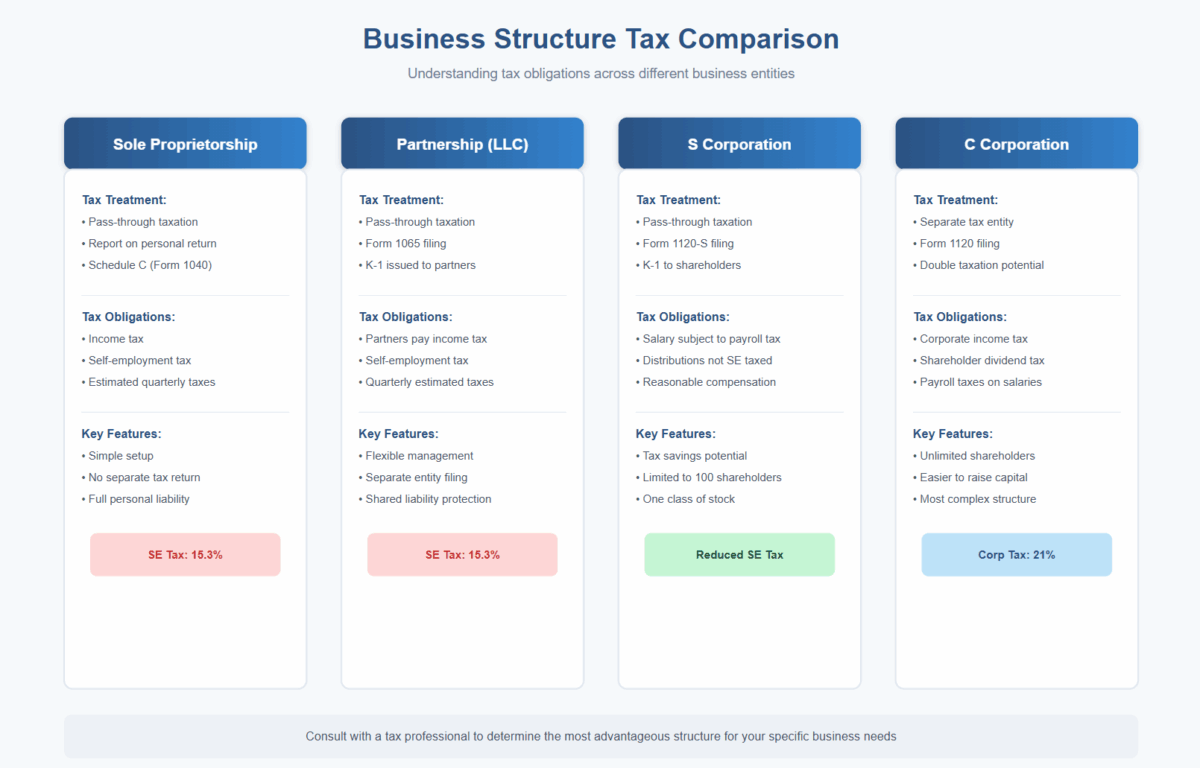 Business Structure Tax Comparison

Understanding tax obligations across different business entities

Sole Proprietorship

Tax Treatment:
• Pass-through taxation
• Report on personal return
• Schedule C (Form 1040)

Tax Obligations:
• Income tax
• Self-employment tax
• Estimated quarterly taxes

Key Features:
• Simple setup
• No separate tax return
• Full personal liability

SE Tax: 15.3%

Partnership (LLC)

Tax Treatment:
• Pass-through taxation
• Form 1065 filing
• K-1 issued to partners

Tax Obligations:
• Partners pay income tax
• Self-employment tax
• Quarterly estimated taxes

Key Features:
• Flexible management
• Separate entity filing
• Shared liability protection

SE Tax: 15.3%

S Corporation

Tax Treatment:
• Pass-through taxation
• Form 1120-S filing
• K-1 to shareholders

Tax Obligations:
• Salary subject to payroll tax
• Distributions not SE taxed
• Reasonable compensation

Key Features:
• Tax savings potential
• Limited to 100 shareholders
• One class of stock

Reduced SE Tax

C Corporation

Tax Treatment:
• Separate tax entity
• Form 1120 filing
• Double taxation potential

Tax Obligations:
• Corporate income tax
• Shareholder dividend tax
• Payroll taxes on salaries

Key Features:
• Unlimited shareholders
• Easier to raise capital
• Most complex structure

Corp Tax: 21%

Consult with a tax professional to determine the most advantageous structure for your specific business needs